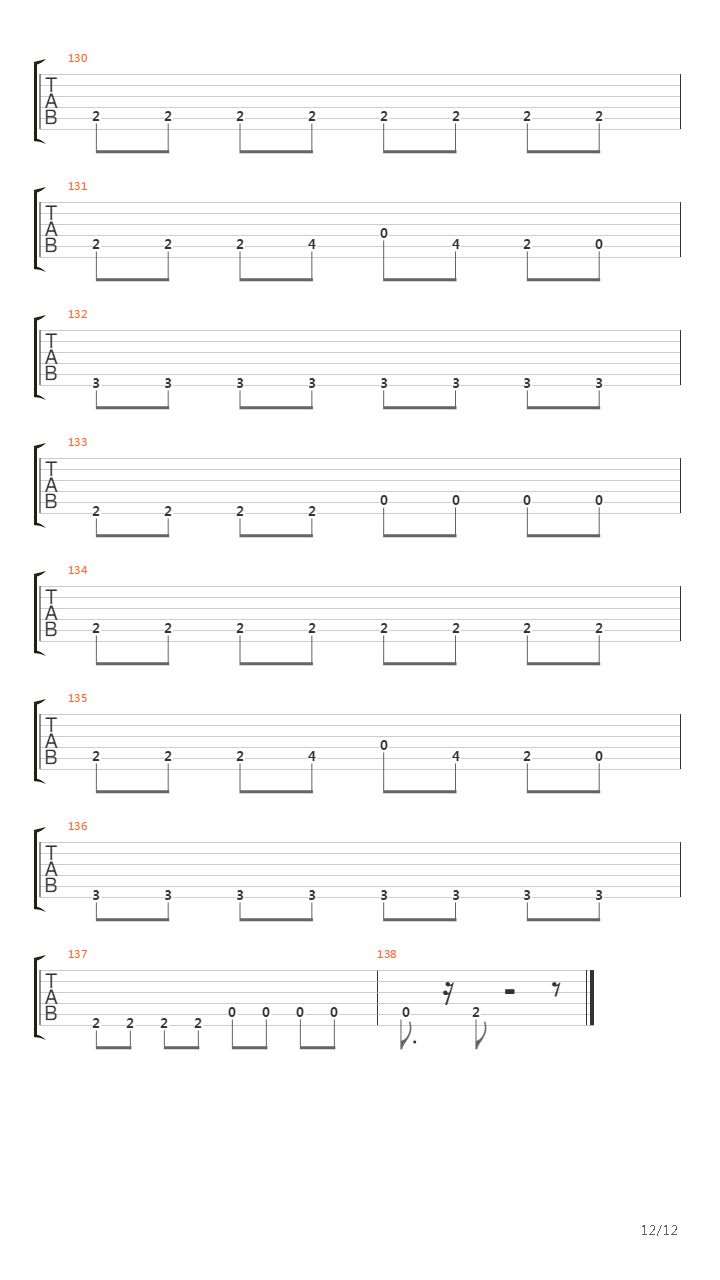 130
T
A
B
2 2 2 2 2 2 2 2

131
T
A
B
2 2 2 4 0 4 2 0

132
T
A
B
3 3 3 3 3 3 3 3

133
T
A
B
2 2 2 2 0 0 0 0

134
T
A
B
2 2 2 2 2 2 2 2

135
T
A
B
2 2 2 4 0 4 2 0

136
T
A
B
3 3 3 3 3 3 3 3

137
T
A
B
2 2 2 2 0 0 0 0

138
0 2

12/12